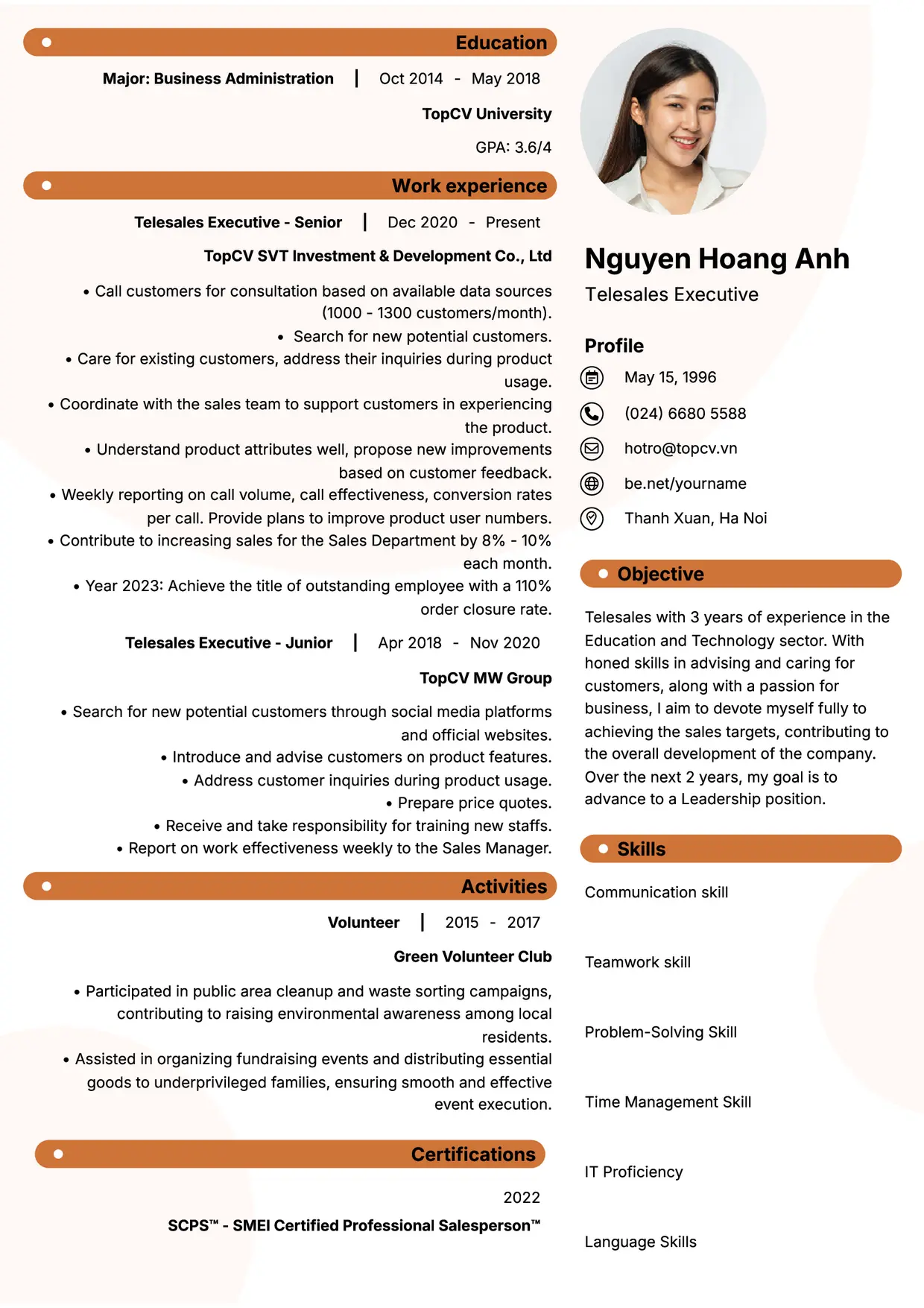 Education

Major: Business Administration | Oct 2014 - May 2018

TopCV University

GPA: 3.6/4

Work experience

Telesales Executive - Senior | Dec 2020 - Present

TopCV SVT Investment & Development Co., Ltd

• Call customers for consultation based on available data sources (1000 - 1300 customers/month).
• Search for new potential customers.
• Care for existing customers, address their inquiries during product usage.
• Coordinate with the sales team to support customers in experiencing the product.
• Understand product attributes well, propose new improvements based on customer feedback.
• Weekly reporting on call volume, call effectiveness, conversion rates per call. Provide plans to improve product user numbers.
• Contribute to increasing sales for the Sales Department by 8% - 10% each month.
• Year 2023: Achieve the title of outstanding employee with a 110% order closure rate.

Telesales Executive - Junior | Apr 2018 - Nov 2020

TopCV MW Group

• Search for new potential customers through social media platforms and official websites.
• Introduce and advise customers on product features.
• Address customer inquiries during product usage.
• Prepare price quotes.
• Receive and take responsibility for training new staffs.
• Report on work effectiveness weekly to the Sales Manager.

Activities

Volunteer | 2015 - 2017

Green Volunteer Club

• Participated in public area cleanup and waste sorting campaigns, contributing to raising environmental awareness among local residents.
• Assisted in organizing fundraising events and distributing essential goods to underprivileged families, ensuring smooth and effective event execution.

Certifications

2022

SCPS™ - SMEI Certified Professional Salesperson™

Nguyen Hoang Anh

Telesales Executive

Profile

May 15, 1996

(024) 6680 5588

hotro@topcv.vn

be.net/yourname

Thanh Xuan, Ha Noi

Objective

Telesales with 3 years of experience in the Education and Technology sector. With honed skills in advising and caring for customers, along with a passion for business, I aim to devote myself fully to achieving the sales targets, contributing to the overall development of the company. Over the next 2 years, my goal is to advance to a Leadership position.

Skills

Communication skill

Teamwork skill

Problem-Solving Skill

Time Management Skill

IT Proficiency

Language Skills